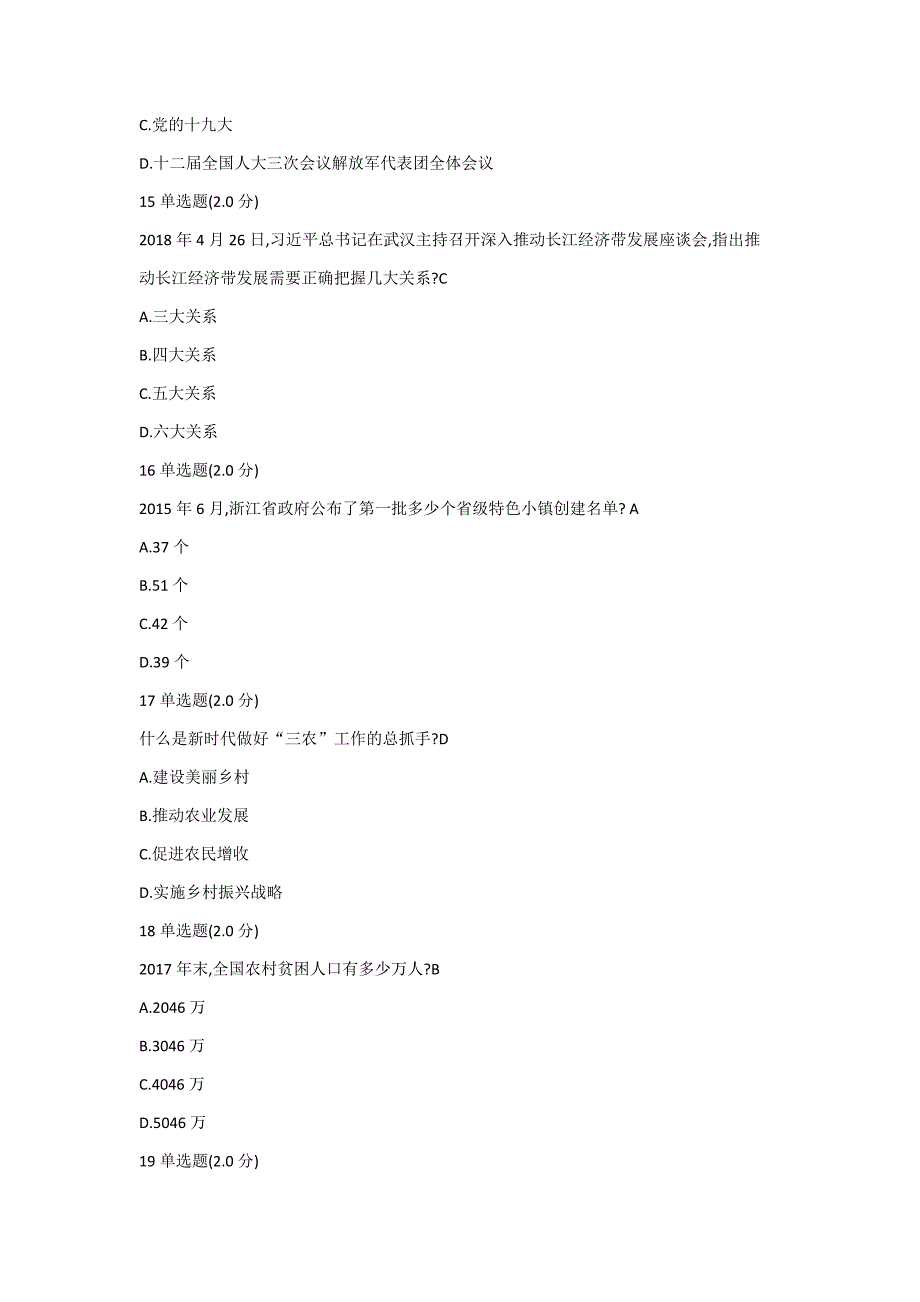 C.党的十九大

D.十二届全国人大三次会议解放军代表团全体会议

15 单选题(2.0 分)

2018 年 4 月 26 日,习近平总书记在武汉主持召开深入推动长江经济带发展座谈会,指出推动长江经济带发展需要正确把握几大关系?C

A.三大关系

B.四大关系

C.五大关系

D.六大关系

16 单选题(2.0 分)

2015 年 6 月,浙江省政府公布了第一批多少个省级特色小镇创建名单? A

A.37 个

B.51 个

C.42 个

D.39 个

17 单选题(2.0 分)

什么是新时代做好“三农”工作的总抓手?D

A.建设美丽乡村

B.推动农业发展

C.促进农民增收

D.实施乡村振兴战略

18 单选题(2.0 分)

2017 年末,全国农村贫困人口有多少万人?B

A.2046 万

B.3046 万

C.4046 万

D.5046 万

19 单选题(2.0 分)